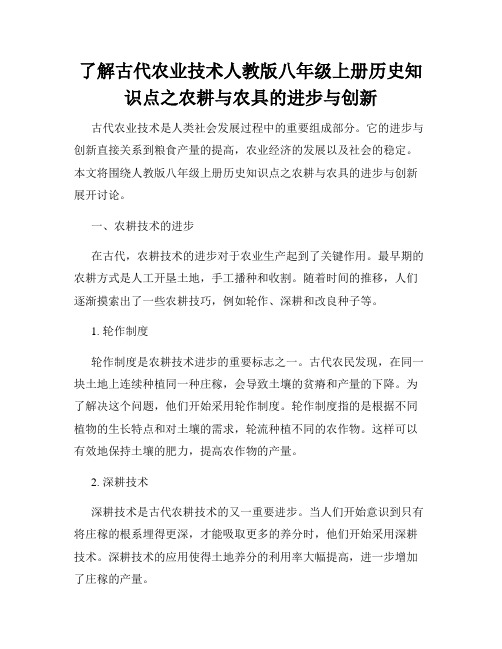 了解古代农业技术人教版八年级上册历史知识点之农耕与农具的进步与创新

古代农业技术是人类社会发展过程中的重要组成部分。它的进步与创新直接关系到粮食产量的提高，农业经济的发展以及社会的稳定。本文将围绕人教版八年级上册历史知识点之农耕与农具的进步与创新展开讨论。

一、农耕技术的进步

在古代，农耕技术的进步对于农业生产起到了关键作用。最早期的农耕方式是人工开垦土地，手工播种和收割。随着时间的推移，人们逐渐摸索出了一些农耕技巧，例如轮作、深耕和改良种子等。

1. 轮作制度

轮作制度是农耕技术进步的重要标志之一。古代农民发现，在同一块土地上连续种植同一种庄稼，会导致土壤的贫瘠和产量的下降。为了解决这个问题，他们开始采用轮作制度。轮作制度指的是根据不同植物的生长特点和对土壤的需求，轮流种植不同的农作物。这样可以有效地保持土壤的肥力，提高农作物的产量。

2. 深耕技术

深耕技术是古代农耕技术的又一重要进步。当人们开始意识到只有将庄稼的根系埋得更深，才能吸取更多的养分时，他们开始采用深耕技术。深耕技术的应用使得土地养分的利用率大幅提高，进一步增加了庄稼的产量。